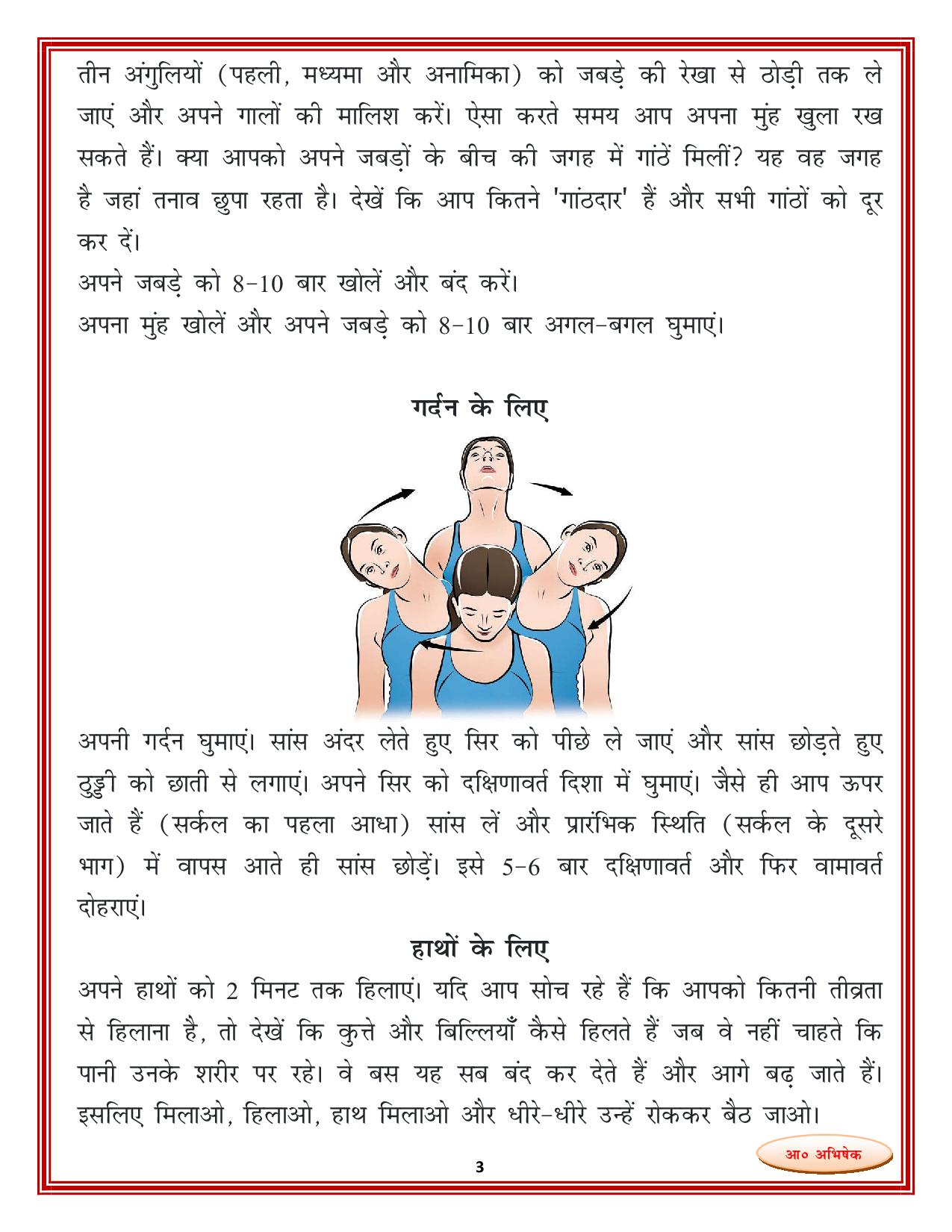 तीन अंगुलियों (पहली, मध्यमा और अनामिका) को जबड़े की रेखा से ठोड़ी तक ले जाएं और अपने गालों की मालिश करें। ऐसा करते समय आप अपना मुंह खुला रख सकते हैं। क्या आपको अपने जबड़ों के बीच की जगह में गांठें मिलीं? यह वह जगह है जहां तनाव छुपा रहता है। देखें कि आप कितने 'गांठदार' हैं और सभी गांठों को दूर कर दें।
अपने जबड़े को 8-10 बार खोलें और बंद करें।
अपना मुंह खोलें और अपने जबड़े को 8-10 बार अगल-बगल घुमाएं।

गर्दन के लिए

अपनी गर्दन घुमाएं। सांस अंदर लेते हुए सिर को पीछे ले जाएं और सांस छोड़ते हुए ठुड्डी को छाती से लगाएं। अपने सिर को दक्षिणावर्त दिशा में घुमाएं। जैसे ही आप ऊपर जाते हैं (सर्कल का पहला आधा) सांस लें और प्रारंभिक स्थिति (सर्कल के दूसरे भाग) में वापस आते ही सांस छोड़ें। इसे 5-6 बार दक्षिणावर्त और फिर वामावर्त दोहराएं।

हाथों के लिए

अपने हाथों को 2 मिनट तक हिलाएं। यदि आप सोच रहे हैं कि आपको कितनी तीव्रता से हिलाना है, तो देखें कि कुत्ते और बिल्लियाँ कैसे हिलते हैं जब वे नहीं चाहते कि पानी उनके शरीर पर रहे। वे बस यह सब बंद कर देते हैं और आगे बढ़ जाते हैं। इसलिए मिलाओ, हिलाओ, हाथ मिलाओ और धीरे-धीरे उन्हें रोककर बैठ जाओ।

आ० अभिषेक

3